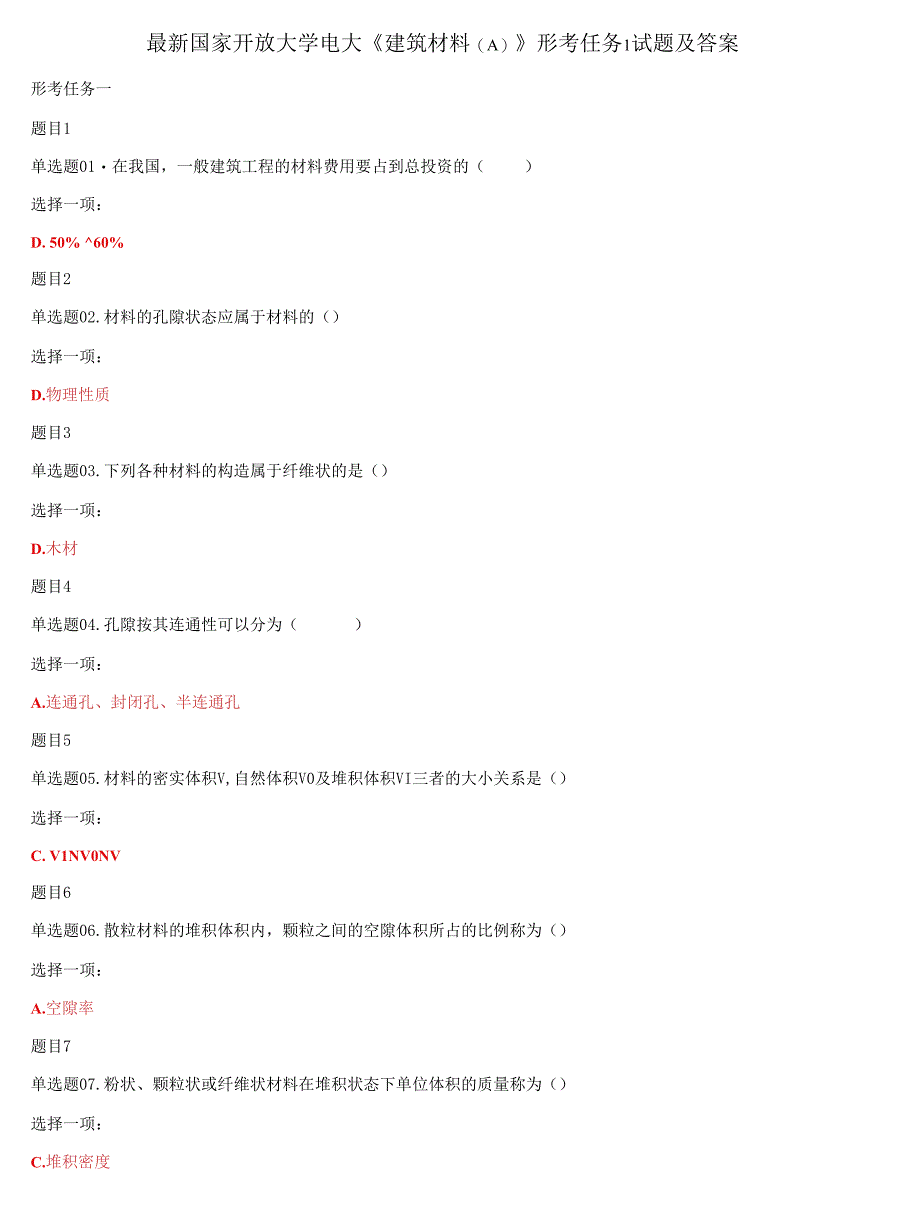 最新国家开放大学电大《建筑材料（A）》形考任务1试题及答案

形考任务一

题目1

单选题01·在我国，一般建筑工程的材料费用要占到总投资的（　　）

选择一项：

D. 50% ^60%

题目2

单选题02.材料的孔隙状态应属于材料的（）

选择一项：

D.物理性质

题目3

单选题03.下列各种材料的构造属于纤维状的是（）

选择一项：

D.木材

题目4

单选题04.孔隙按其连通性可以分为（　　）

选择一项：

A.连通孔、封闭孔、半连通孔

题目5

单选题05.材料的密实体积V,自然体积V0及堆积体积VI三者的大小关系是（）

选择一项：

C. V1NV0NV

题目6

单选题06.散粒材料的堆积体积内，颗粒之间的空隙体积所占的比例称为（）

选择一项：

A.空隙率

题目7

单选题07.粉状、颗粒状或纤维状材料在堆积状态下单位体积的质量称为（）

选择一项：

C.堆积密度